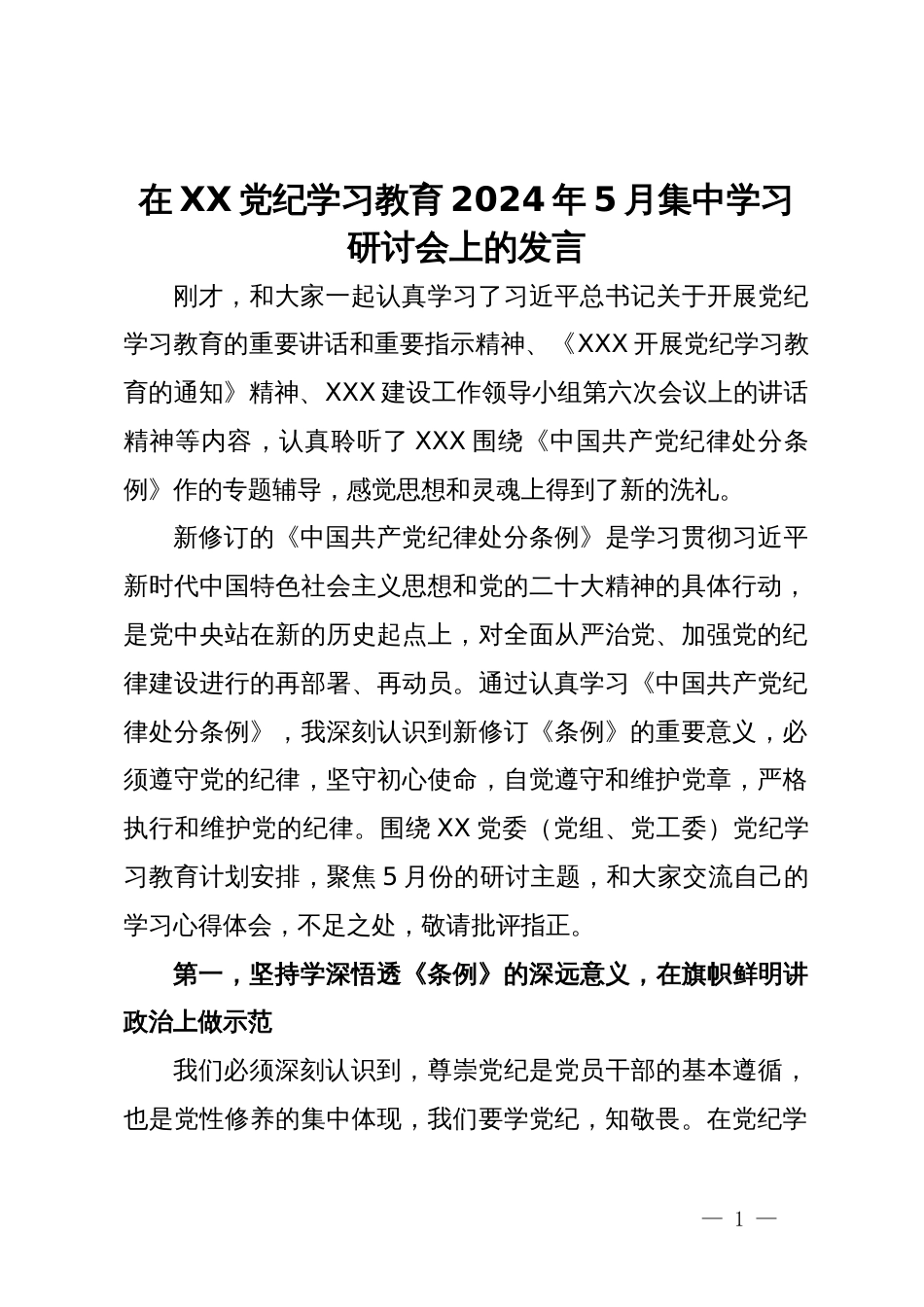 在XX党纪学习教育2024年5月集中学习研讨会上的发言

刚才，和大家一起认真学习了习近平总书记关于开展党纪学习教育的重要讲话和重要指示精神、《XXX开展党纪学习教育的通知》精神、XXX建设工作领导小组第六次会议上的讲话精神等内容，认真聆听了XXX围绕《中国共产党纪律处分条例》作的专题辅导，感觉思想和灵魂上得到了新的洗礼。

新修订的《中国共产党纪律处分条例》是学习贯彻习近平新时代中国特色社会主义思想和党的二十大精神的具体行动，是党中央站在新的历史起点上，对全面从严治党、加强党的纪律建设进行的再部署、再动员。通过认真学习《中国共产党纪律处分条例》，我深刻认识到新修订《条例》的重要意义，必须遵守党的纪律，坚守初心使命，自觉遵守和维护党章，严格执行和维护党的纪律。围绕XX党委（党组、党工委）党纪学习教育计划安排，聚焦5月份的研讨主题，和大家交流自己的学习心得体会，不足之处，敬请批评指正。

第一，坚持学深悟透《条例》的深远意义，在旗帜鲜明讲政治上做示范

我们必须深刻认识到，尊崇党纪是党员干部的基本遵循，也是党性修养的集中体现，我们要学党纪，知敬畏。在党纪学

— 1 —